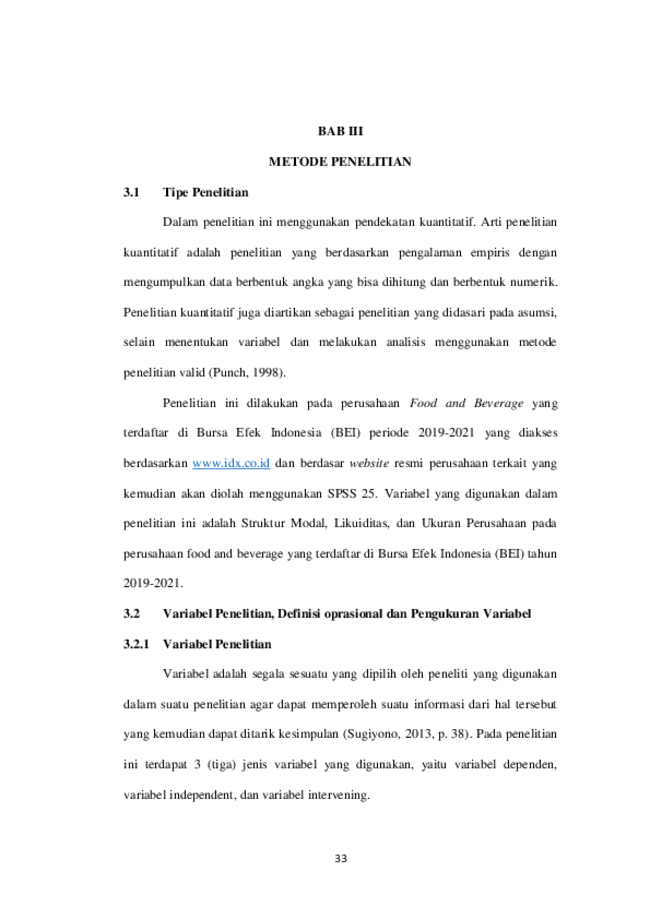 BAB III

METODE PENELITIAN

3.1 Tipe Penelitian

Dalam penelitian ini menggunakan pendekatan kuantitatif. Arti penelitian kuantitatif adalah penelitian yang berdasarkan pengalaman empiris dengan mengumpulkan data berbentuk angka yang bisa dihitung dan berbentuk numerik. Penelitian kuantitatif juga diartikan sebagai penelitian yang didasari pada asumsi, selain menentukan variabel dan melakukan analisis menggunakan metode penelitian valid (Punch, 1998).

Penelitian ini dilakukan pada perusahaan Food and Beverage yang terdaftar di Bursa Efek Indonesia (BEI) periode 2019-2021 yang diakses berdasarkan www.idx.co.id dan berdasar website resmi perusahaan terkait yang kemudian akan diolah menggunakan SPSS 25. Variabel yang digunakan dalam penelitian ini adalah Struktur Modal, Likuiditas, dan Ukuran Perusahaan pada perusahaan food and beverage yang terdaftar di Bursa Efek Indonesia (BEI) tahun 2019-2021.

3.2 Variabel Penelitian, Definisi oprasional dan Pengukuran Variabel

3.2.1 Variabel Penelitian

Variabel adalah segala sesuatu yang dipilih oleh peneliti yang digunakan dalam suatu penelitian agar dapat memperoleh suatu informasi dari hal tersebut yang kemudian dapat ditarik kesimpulan (Sugiyono, 2013, p. 38). Pada penelitian ini terdapat 3 (tiga) jenis variabel yang digunakan, yaitu variabel dependen, variabel independent, dan variabel intervening.

33